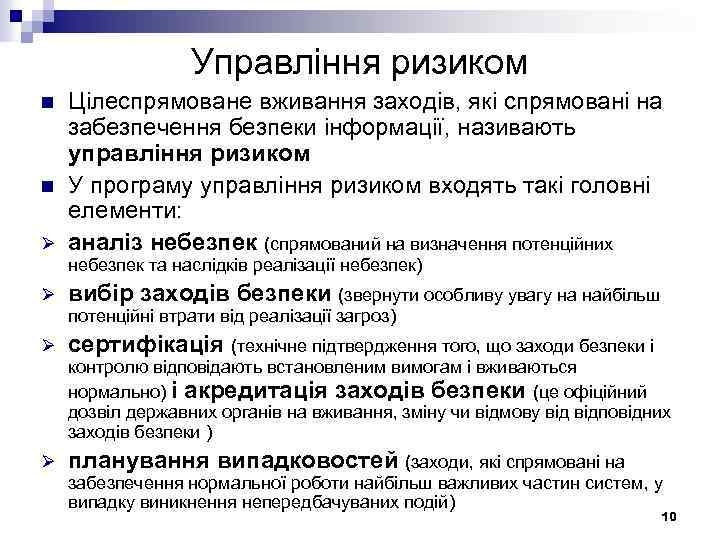 Управління ризиком

■ Цілеспрямоване вживання заходів, які спрямовані на забезпечення безпеки інформації, називають управління ризиком

■ У програму управління ризиком входять такі головні елементи:

➢ аналіз небезпек (спрямований на визначення потенційних небезпек та наслідків реалізації небезпек)

➢ вибір заходів безпеки (звернути особливу увагу на найбільш потенційні втрати від реалізації загроз)

➢ сертифікація (технічне підтвердження того, що заходи безпеки і контролю відповідають встановленим вимогам і вживаються нормально) і акредитація заходів безпеки (це офіційний дозвіл державних органів на вживання, зміну чи відмову від відповідних заходів безпеки )

➢ планування випадковостей (заходи, які спрямовані на забезпечення нормальної роботи найбільш важливих частин систем, у випадку виникнення непередбачуваних подій)

10